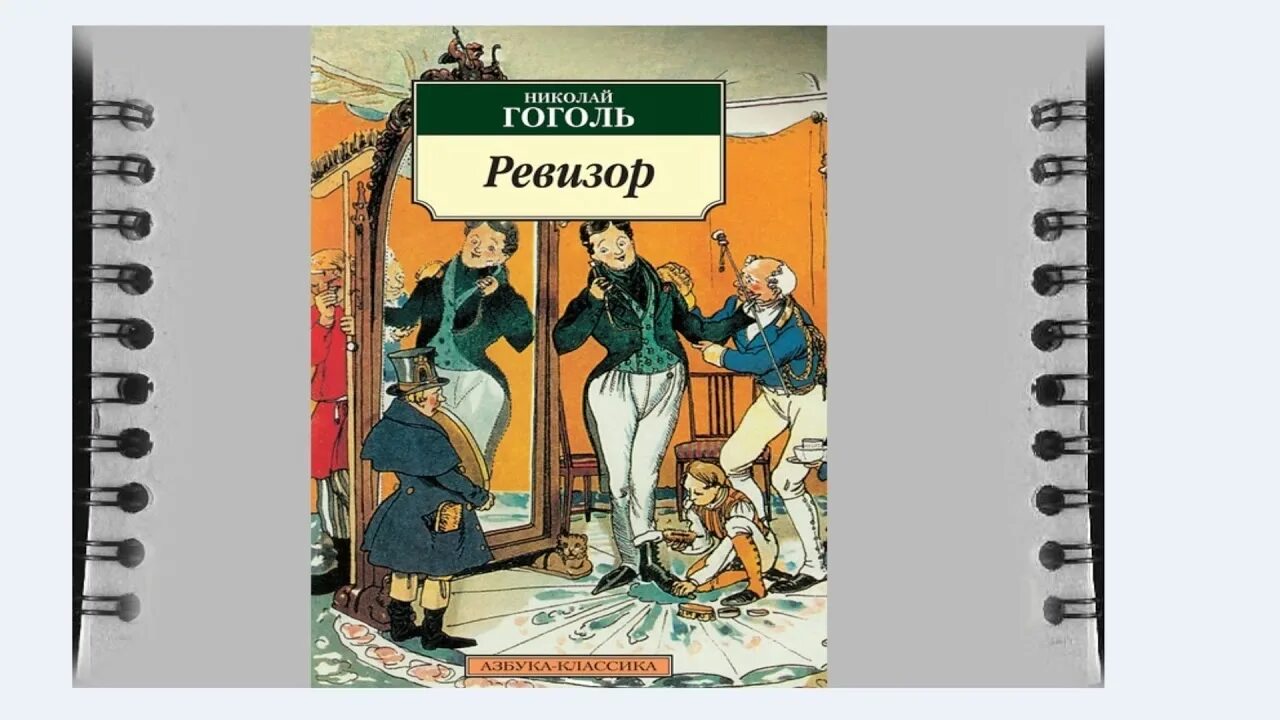 НИКОЛАЙ
ГОГОЛЬ

Ревизор

АЗБУКА-КЛАССИКА